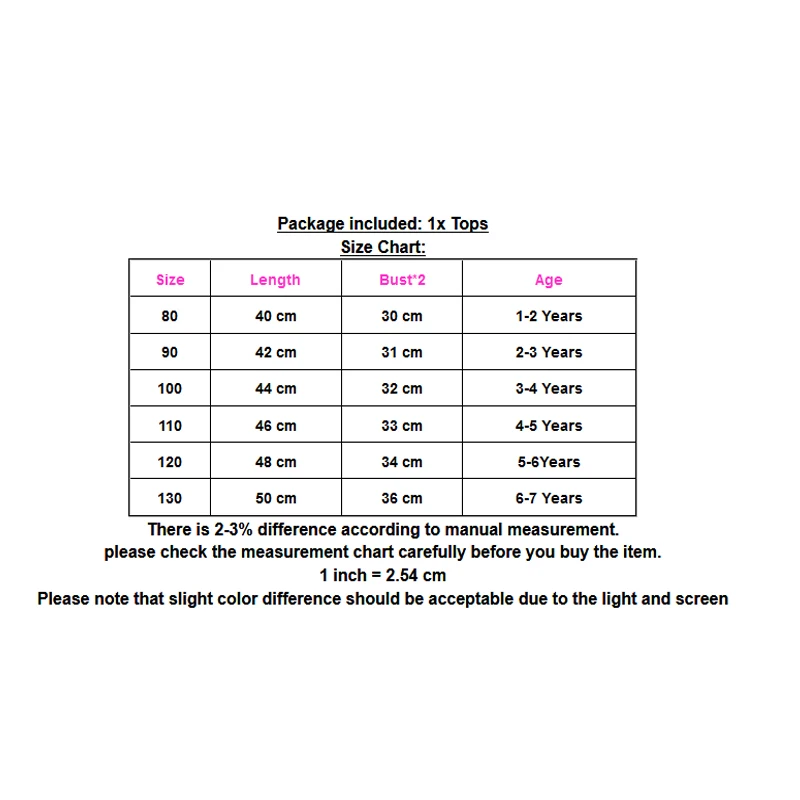 Package included: 1x Tops
Size Chart:

| Size | Length | Bust*2 | Age |
|---|---|---|---|
| 80 | 40 cm | 30 cm | 1-2 Years |
| 90 | 42 cm | 31 cm | 2-3 Years |
| 100 | 44 cm | 32 cm | 3-4 Years |
| 110 | 46 cm | 33 cm | 4-5 Years |
| 120 | 48 cm | 34 cm | 5-6Years |
| 130 | 50 cm | 36 cm | 6-7 Years |

There is 2-3% difference according to manual measurement.
please check the measurement chart carefully before you buy the item.
1 inch = 2.54 cm
Please note that slight color difference should be acceptable due to the light and screen